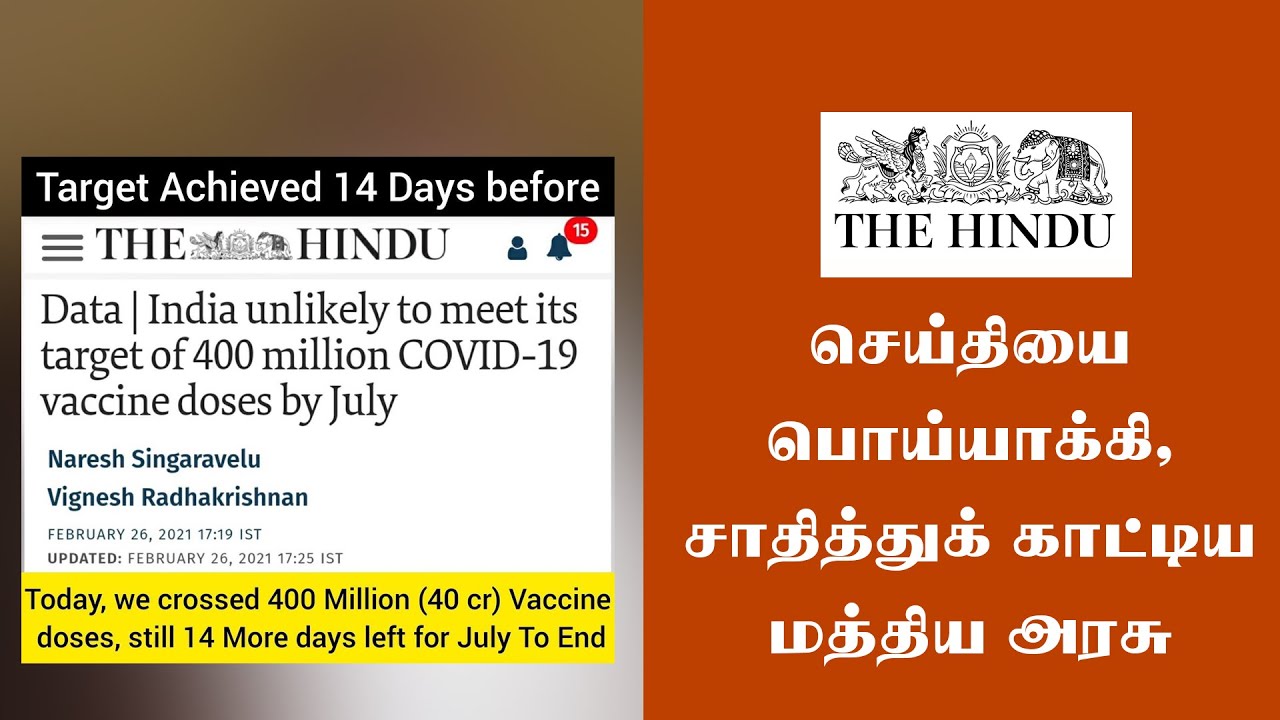 Target Achieved 14 Days before

THE HINDU

15

Data | India unlikely to meet its target of 400 million COVID-19 vaccine doses by July

Naresh Singaravelu

Vignesh Radhakrishnan

FEBRUARY 26, 2021 17:19 IST

UPDATED: FEBRUARY 26, 2021 17:25 IST

Today, we crossed 400 Million (40 cr) Vaccine doses, still 14 More days left for July To End

THE HINDU

செய்தியை பொய்யாக்கி, சாதித்துக் காட்டிய மத்திய அரசு